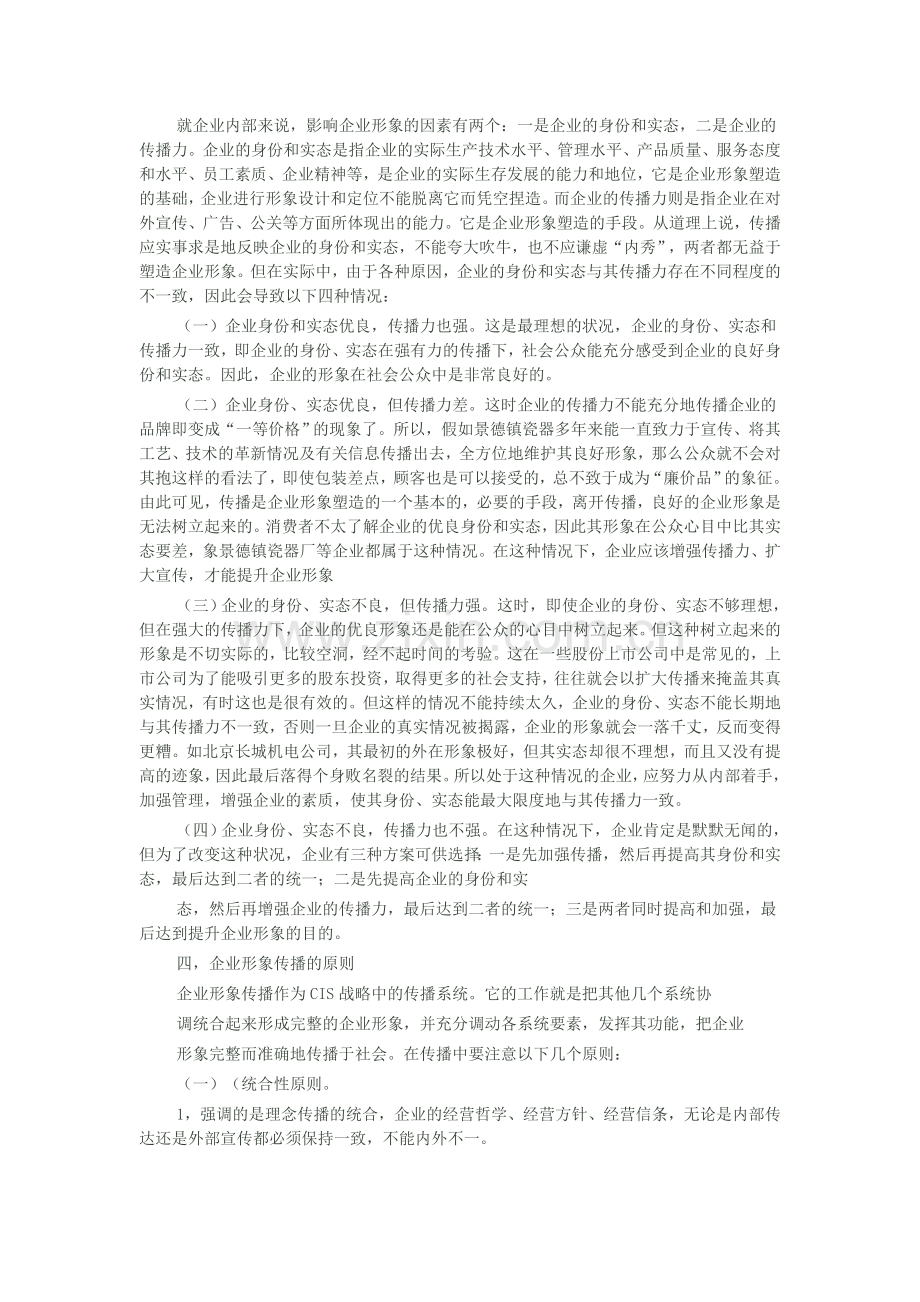 就企业内部来说，影响企业形象的因素有两个：一是企业的身份和实态，二是企业的传播力。企业的身份和实态是指企业的实际生产技术水平、管理水平、产品质量、服务态度和水平、员工素质、企业精神等，是企业的实际生存发展的能力和地位，它是企业形象塑造的基础，企业进行形象设计和定位不能脱离它而凭空捏造。而企业的传播力则是指企业在对外宣传、广告、公关等方面所体现出的能力。它是企业形象塑造的手段。从道理上说，传播应实事求是地反映企业的身份和实态，不能夸大吹牛，也不应谦虚“内秀”，两者都无益于塑造企业形象。但在实际中，由于各种原因，企业的身份和实态与其传播力存在不同程度的不一致，因此会导致以下四种情况：

（一）企业身份和实态优良，传播力也强。这是最理想的状况，企业的身份、实态和传播力一致，即企业的身份、实态在强有力的传播下，社会公众能充分感受到企业的良好身份和实态。因此，企业的形象在社会公众中是非常良好的。

（二）企业身份、实态优良，但传播力差。这时企业的传播力不能充分地传播企业的品牌即变成“一等价格”的现象了。所以，假如景德镇瓷器多年来能一直致力于宣传、将其工艺、技术的革新情况及有关信息传播出去，全方位地维护其良好形象，那么公众就不会对其抱这样的看法了，即使包装差点，顾客也是可以接受的，总不致于成为“廉价品”的象征。由此可见，传播是企业形象塑造的一个基本的，必要的手段，离开传播，良好的企业形象是无法树立起来的。消费者不太了解企业的优良身份和实态，因此其形象在公众心目中比其实态要差，象景德镇瓷器厂等企业都属于这种情况。在这种情况下，企业应该增强传播力、扩大宣传，才能提升企业形象

（三）企业的身份、实态不良，但传播力强。这时，即使企业的身份、实态不够理想，但在强大的传播力下，企业的优良形象还是能在公众的心目中树立起来。但这种树立起来的形象是不切实际的，比较空洞，经不起时间的考验。这在一些股份上市公司中是常见的，上市公司为了能吸引更多的股东投资，取得更多的社会支持，往往就会以扩大传播来掩盖其真实情况，有时这也是很有效的。但这样的情况不能持续太久，企业的身份、实态不能长期地与其传播力不一致，否则一旦企业的真实情况被揭露，企业的形象就会一落千丈，反而变得更糟。如北京长城机电公司，其最初的外在形象极好，但其实态却很不理想，而且又没有提高的迹象，因此最后落得个身败名裂的结果。所以处于这种情况的企业，应努力从内部着手，加强管理，增强企业的素质，使其身份、实态能最大限度地与其传播力一致。

（四）企业身份、实态不良，传播力也不强。在这种情况下，企业肯定是默默无闻的，但为了改变这种状况，企业有三种方案可供选择 一是先加强传播，然后再提高其身份和实态，最后达到二者的统一；二是先提高企业的身份和实

态，然后再增强企业的传播力，最后达到二者的统一；三是两者同时提高和加强，最后达到提升企业形象的目的。

四，企业形象传播的原则

企业形象传播作为CIS战略中的传播系统。它的工作就是把其他几个系统协

调统合起来形成完整的企业形象，并充分调动各系统要素，发挥其功能，把企业

形象完整而准确地传播于社会。在传播中要注意以下几个原则：

（一）（统合性原则。

1，强调的是理念传播的统合，企业的经营哲学、经营方针、经营信条，无论是内部传达还是外部宣传都必须保持一致，不能内外不一。